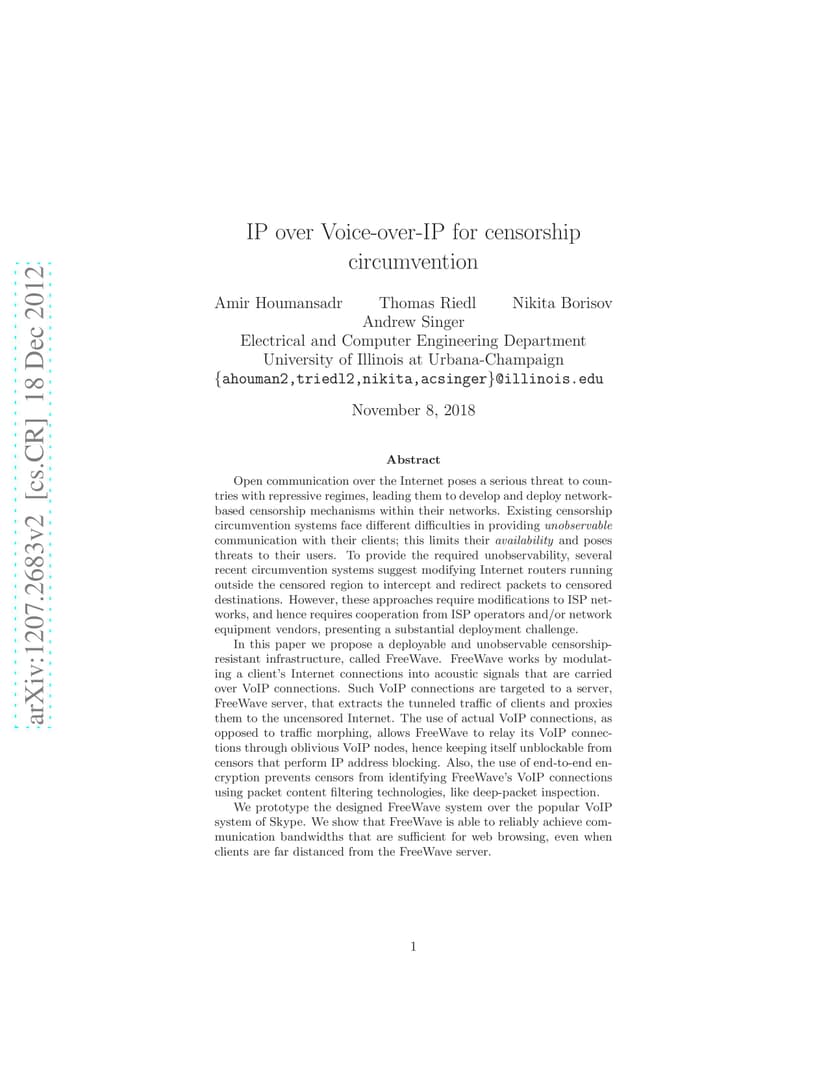 arXiv:1207.2683v2 [cs.CR] 18 Dec 2012

IP over Voice-over-IP for censorship circumvention

Amir Houmansadr Thomas Riedl Nikita Borisov
Andrew Singer
Electrical and Computer Engineering Department
University of Illinois at Urbana-Champaign
{ahouman2,triedl2,nikita,acsinger}@illinois.edu

November 8, 2018

Abstract

Open communication over the Internet poses a serious threat to countries with repressive regimes, leading them to develop and deploy network-based censorship mechanisms within their networks. Existing censorship circumvention systems face different difficulties in providing unobservable communication with their clients; this limits their availability and poses threats to their users. To provide the required unobservability, several recent circumvention systems suggest modifying Internet routers running outside the censored region to intercept and redirect packets to censored destinations. However, these approaches require modifications to ISP networks, and hence requires cooperation from ISP operators and/or network equipment vendors, presenting a substantial deployment challenge.

In this paper we propose a deployable and unobservable censorship-resistant infrastructure, called FreeWave. FreeWave works by modulating a client's Internet connections into acoustic signals that are carried over VoIP connections. Such VoIP connections are targeted to a server, FreeWave server, that extracts the tunneled traffic of clients and proxies them to the uncensored Internet. The use of actual VoIP connections, as opposed to traffic morphing, allows FreeWave to relay its VoIP connections through oblivious VoIP nodes, hence keeping itself unblockable from censors that perform IP address blocking. Also, the use of end-to-end encryption prevents censors from identifying FreeWave's VoIP connections using packet content filtering technologies, like deep-packet inspection.

We prototype the designed FreeWave system over the popular VoIP system of Skype. We show that FreeWave is able to reliably achieve communication bandwidths that are sufficient for web browsing, even when clients are far distanced from the FreeWave server.

1